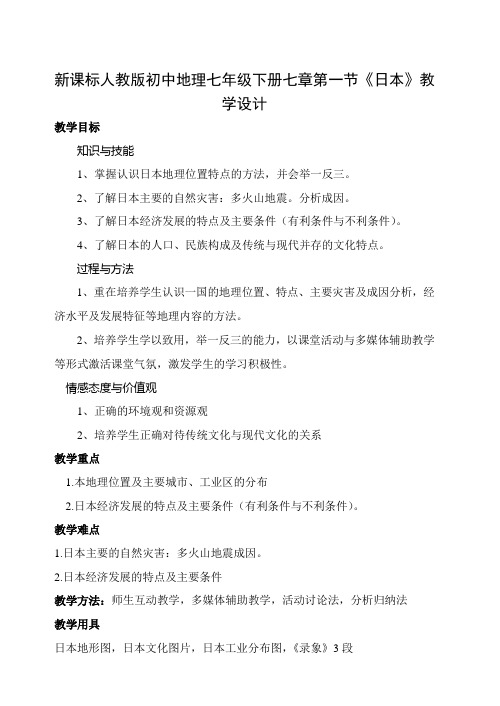 新课标人教版初中地理七年级下册七章第一节《日本》教学设计

教学目标

知识与技能

1、掌握认识日本地理位置特点的方法，并会举一反三。

2、了解日本主要的自然灾害：多火山地震。分析成因。

3、了解日本经济发展的特点及主要条件（有利条件与不利条件）。

4、了解日本的人口、民族构成及传统与现代并存的文化特点。

过程与方法

1、重在培养学生认识一国的地理位置、特点、主要灾害及成因分析，经济水平及发展特征等地理内容的方法。

2、培养学生学以致用，举一反三的能力，以课堂活动与多媒体辅助教学等形式激活课堂气氛，激发学生的学习积极性。

情感态度与价值观

1、正确的环境观和资源观

2、培养学生正确对待传统文化与现代文化的关系

教学重点

1.本地理位置及主要城市、工业区的分布

2.日本经济发展的特点及主要条件（有利条件与不利条件）。

教学难点

1.日本主要的自然灾害：多火山地震成因。

2.日本经济发展的特点及主要条件

教学方法：师生互动教学，多媒体辅助教学，活动讨论法，分析归纳法

教学用具

日本地形图，日本文化图片，日本工业分布图，《录象》3 段